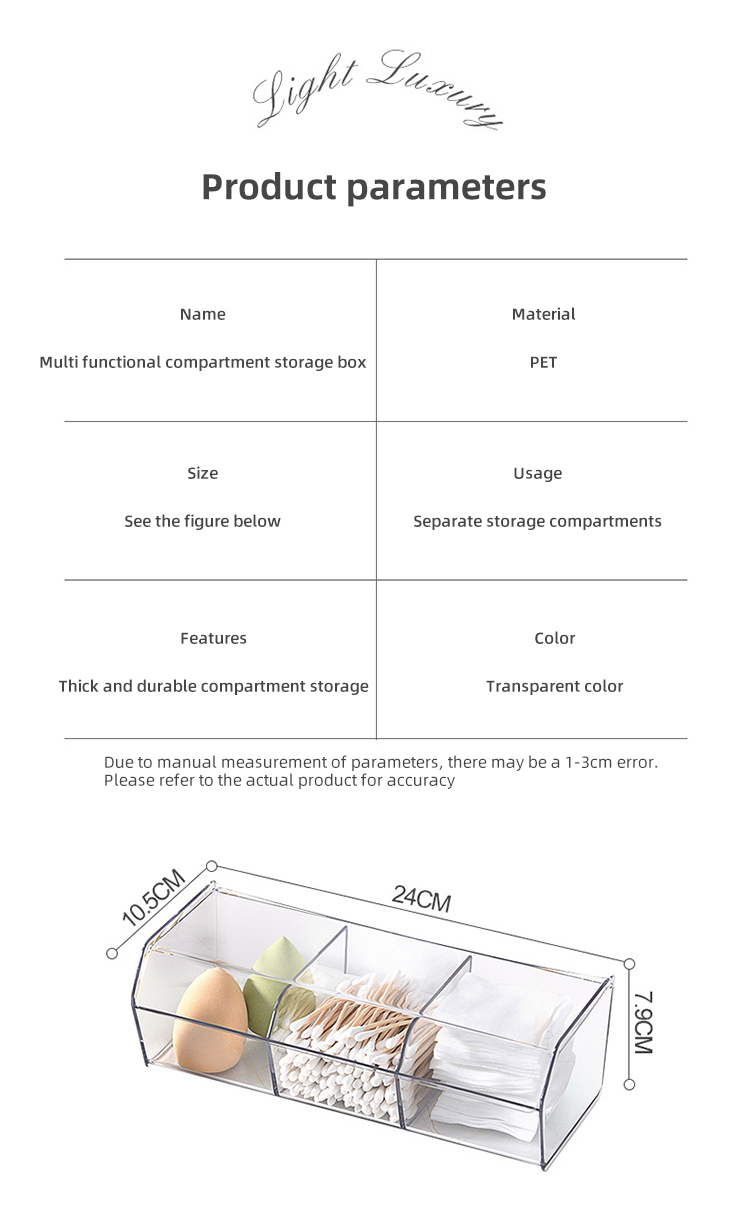 Light Luxury

Product parameters

| Name<br>Multi functional compartment storage box | Material<br>PET |
|---|---|
| Size<br>See the figure below | Usage<br>Separate storage compartments |
| Features<br>Thick and durable compartment storage | Color<br>Transparent color |

Due to manual measurement of parameters, there may be a 1-3cm error. Please refer to the actual product for accuracy

10.5CM
24CM
7.9CM